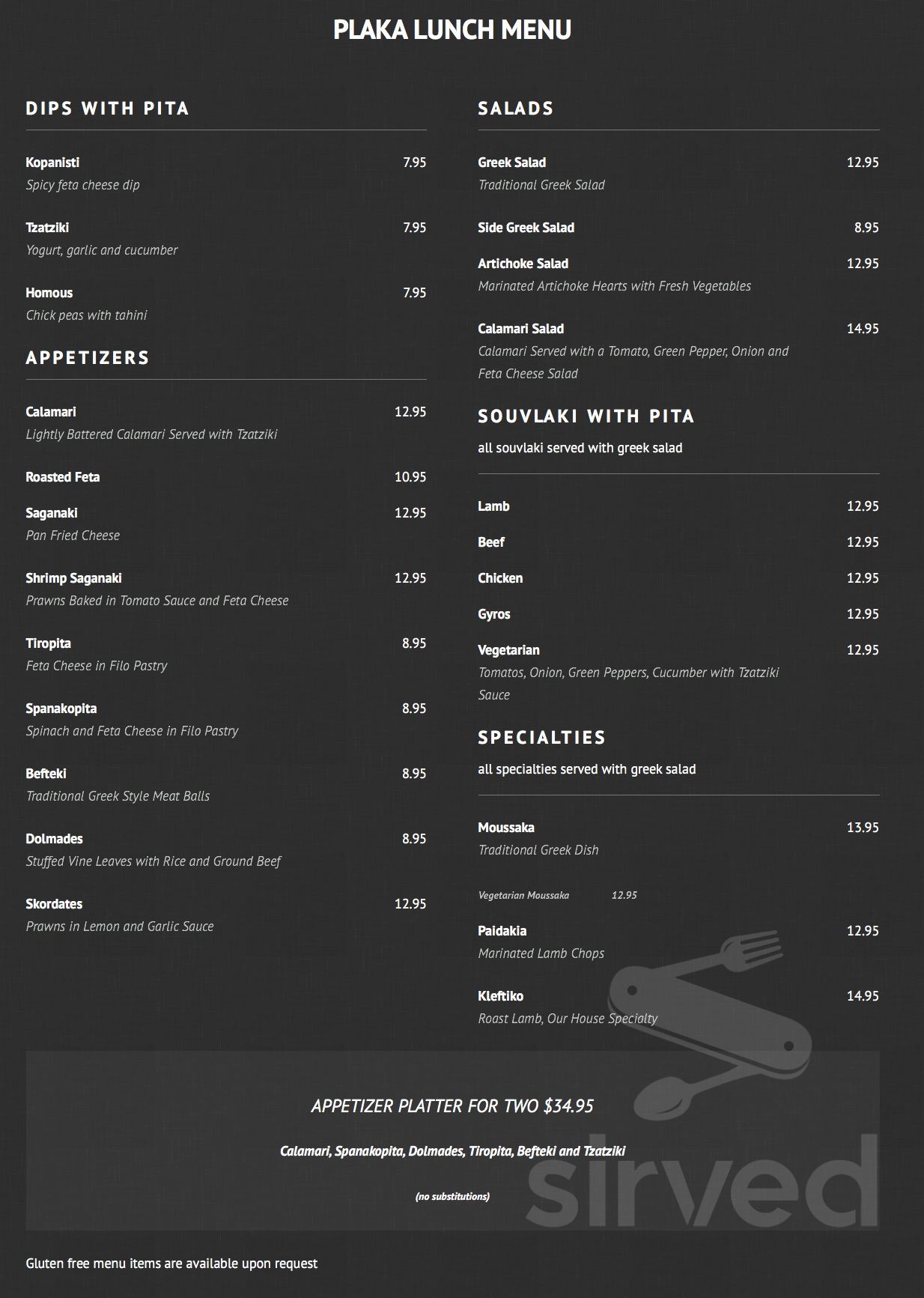 PLAKA LUNCH MENU

DIPS WITH PITA

Kopanisti
7.95
Spicy feta cheese dip

Tzatziki
7.95
Yogurt, garlic and cucumber

Homous
7.95
Chick peas with tahini

APPETIZERS

Calamari
12.95
Lightly Battered Calamari Served with Tzatziki

Roasted Feta
10.95

Saganaki
12.95
Pan Fried Cheese

Shrimp Saganaki
12.95
Prawns Baked in Tomato Sauce and Feta Cheese

Tiropita
8.95
Feta Cheese in Filo Pastry

Spanakopita
8.95
Spinach and Feta Cheese in Filo Pastry

Befteki
8.95
Traditional Greek Style Meat Balls

Dolmades
8.95
Stuffed Vine Leaves with Rice and Ground Beef

Skordates
12.95
Prawns in Lemon and Garlic Sauce

SALADS

Greek Salad
12.95
Traditional Greek Salad

Side Greek Salad
8.95

Artichoke Salad
12.95
Marinated Artichoke Hearts with Fresh Vegetables

Calamari Salad
14.95
Calamari Served with a Tomato, Green Pepper, Onion and Feta Cheese Salad

SOUVLAKI WITH PITA

all souvlaki served with greek salad

Lamb
12.95

Beef
12.95

Chicken
12.95

Gyros
12.95

Vegetarian
12.95
Tomatos, Onion, Green Peppers, Cucumber with Tzatziki Sauce

SPECIALTIES

all specialties served with greek salad

Moussaka
13.95
Traditional Greek Dish

Vegetarian Moussaka 12.95

Paidakia
12.95
Marinated Lamb Chops

Kleftiko
14.95
Roast Lamb, Our House Specialty

APPETIZER PLATTER FOR TWO $34.95

Calamari, Spanakopita, Dolmades, Tiropita, Befteki and Tzatziki

(no substitutions)

Gluten free menu items are available upon request

sirved